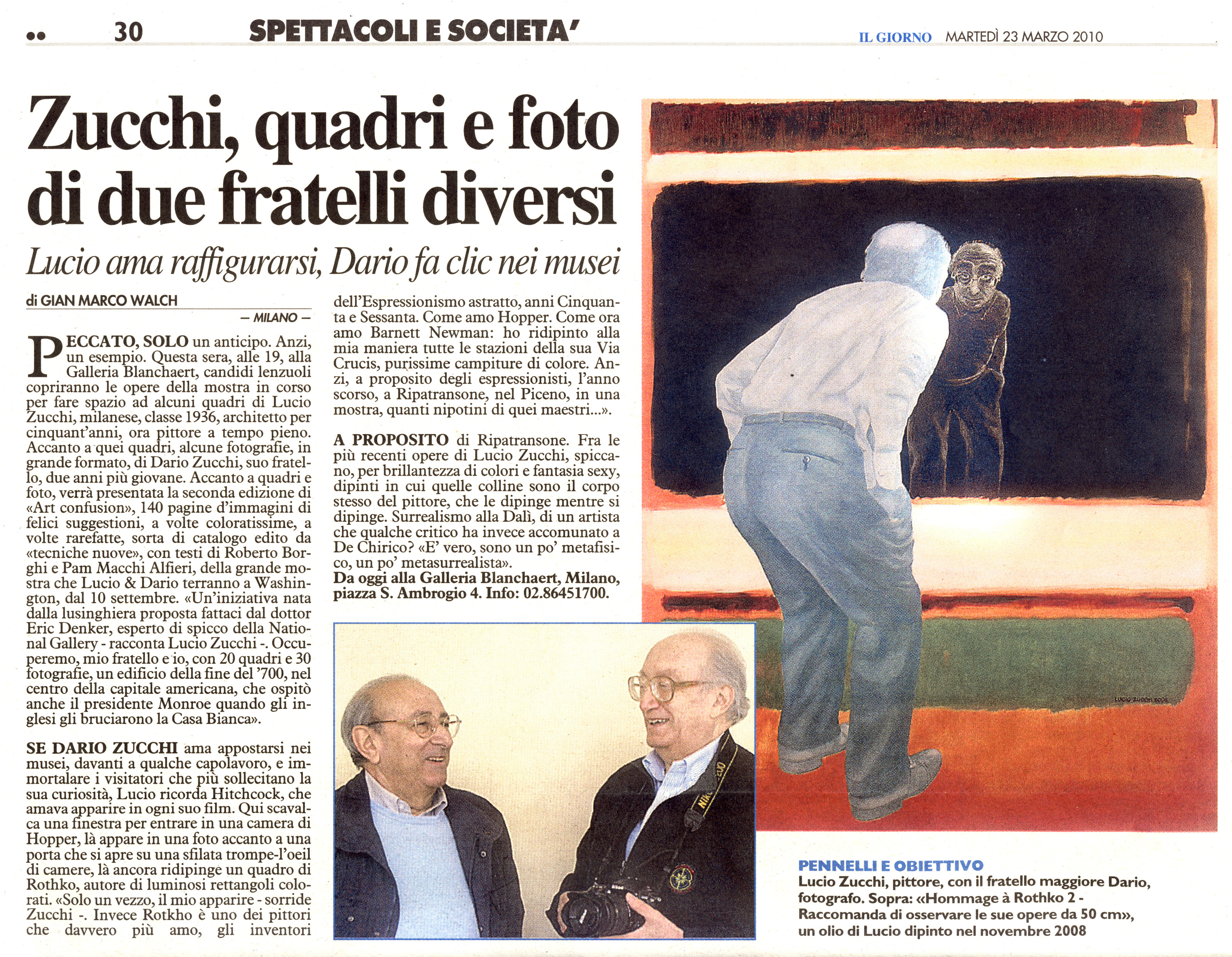 30 SPETTACOLI E SOCIETA'

IL GIORNO MARTEDÌ 23 MARZO 2010

Zucchi, quadri e foto di due fratelli diversi

Lucio ama raffigurarsi, Dario fa clic nei musei

di GIAN MARCO WALCH

— MILANO —

PECCATO, SOLO un anticipo. Anzi, un esempio. Questa sera, alle 19, alla Galleria Blanchaert, candidi lenzuoli copriranno le opere della mostra in corso per fare spazio ad alcuni quadri di Lucio Zucchi, milanese, classe 1936, architetto per cinquant'anni, ora pittore a tempo pieno. Accanto a quei quadri, alcune fotografie, in grande formato, di Dario Zucchi, suo fratello, due anni più giovane. Accanto a quadri e foto, verrà presentata la seconda edizione di «Art confusion», 140 pagine d'immagini di felici suggestioni, a volte coloratissime, a volte rarefatte, sorta di catalogo edito da «tecniche nuove», con testi di Roberto Borghi e Pam Macchi Alfieri, della grande mostra che Lucio & Dario terranno a Washington, dal 10 settembre. «Un'iniziativa nata dalla lusinghiera proposta fattaci dal dottor Eric Denker, esperto di spicco della National Gallery - racconta Lucio Zucchi -. Occuperemo, mio fratello e io, con 20 quadri e 30 fotografie, un edificio della fine del '700, nel centro della capitale americana, che ospitò anche il presidente Monroe quando gli inglesi gli bruciarono la Casa Bianca».

SE DARIO ZUCCHI ama appostarsi nei musei, davanti a qualche capolavoro, e immortalare i visitatori che più sollecitano la sua curiosità, Lucio ricorda Hitchcock, che amava apparire in ogni suo film. Qui scavalca una finestra per entrare in una camera di Hopper, là appare in una foto accanto a una porta che si apre su una sfilata trompe-l'oeil di camere, là ancora ridipinge un quadro di Rothko, autore di luminosi rettangoli colorati. «Solo un vezzo, il mio apparire - sorride Zucchi -. Invece Rotkho è uno dei pittori che davvero più amo, gli inventori dell'Espressionismo astratto, anni Cinquanta e Sessanta. Come amo Hopper. Come ora amo Barnett Newman: ho ridipinto alla mia maniera tutte le stazioni della sua Via Crucis, purissime campiture di colore. Anzi, a proposito degli espressionisti, l'anno scorso, a Ripatransone, nel Piceno, in una mostra, quanti nipotini di quei maestri...».

A PROPOSITO di Ripatransone. Fra le più recenti opere di Lucio Zucchi, spiccano, per brillantezza di colori e fantasia sexy, dipinti in cui quelle colline sono il corpo stesso del pittore, che le dipinge mentre si dipinge. Surrealismo alla Dalì, di un artista che qualche critico ha invece accomunato a De Chirico? «E' vero, sono un po' metafisico, un po' metasurrealista».
Da oggi alla Galleria Blanchaert, Milano, piazza S. Ambrogio 4. Info: 02.86451700.

LUCIO ZUCCHI 2008

PENNELLI E OBIETTIVO
Lucio Zucchi, pittore, con il fratello maggiore Dario, fotografo. Sopra: «Hommage à Rothko 2 - Raccomanda di osservare le sue opere da 50 cm», un olio di Lucio dipinto nel novembre 2008